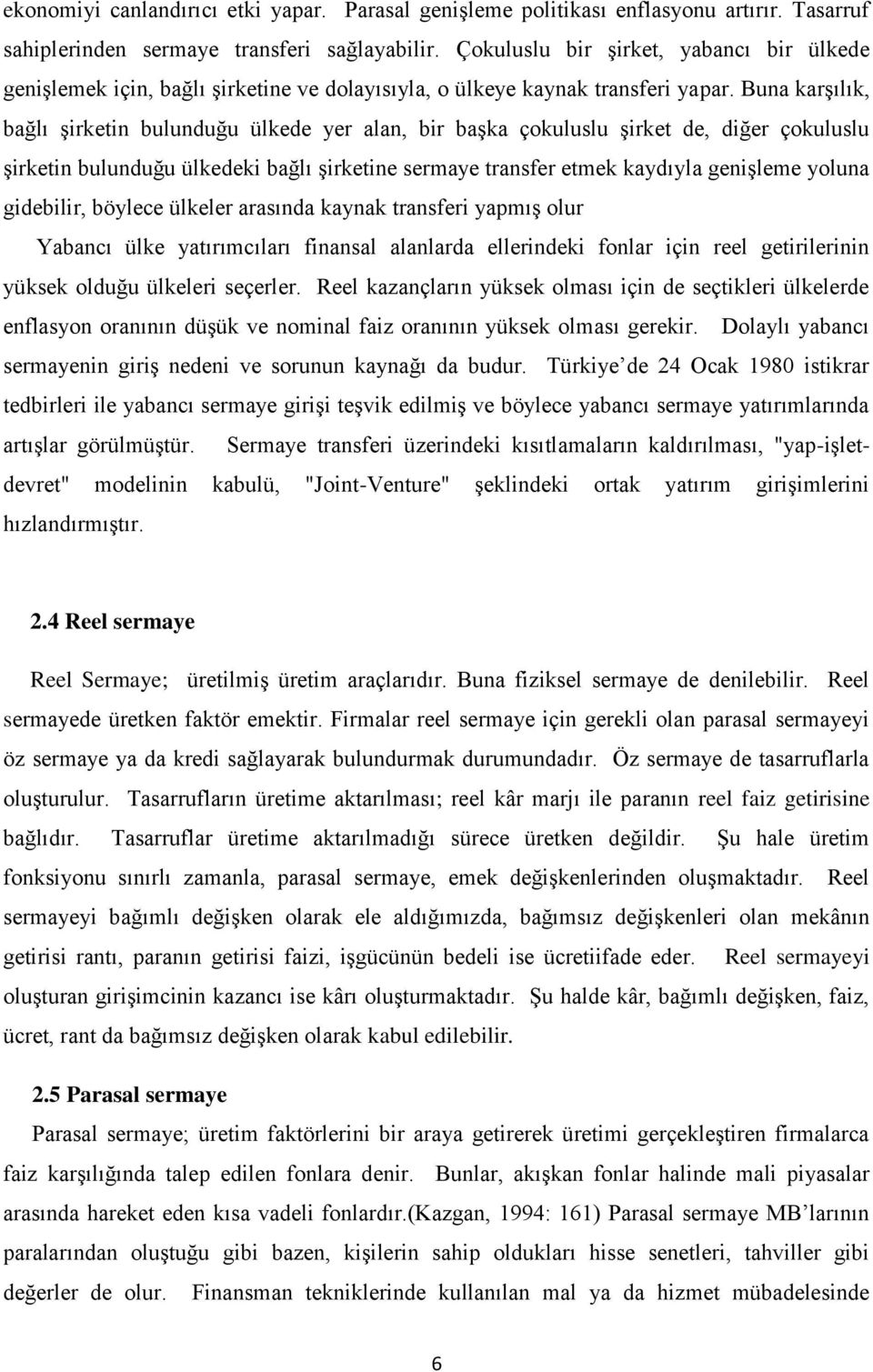 ekonomiyi canlandırıcı etki yapar. Parasal genişleme politikası enflasyonu artırır. Tasarruf sahiplerinden sermaye transferi sağlayabilir. Çokuluslu bir şirket, yabancı bir ülkede genişlemek için, bağlı şirketine ve dolayısıyla, o ülkeye kaynak transferi yapar. Buna karşılık, bağlı şirketin bulunduğu ülkede yer alan, bir başka çokuluslu şirket de, diğer çokuluslu şirketin bulunduğu ülkedeki bağlı şirketine sermaye transfer etmek kaydıyla genişleme yoluna gidebilir, böylece ülkeler arasında kaynak transferi yapmış olur

Yabancı ülke yatırımcıları finansal alanlarda ellerindeki fonlar için reel getirilerinin yüksek olduğu ülkeleri seçerler. Reel kazançların yüksek olması için de seçtikleri ülkelerde enflasyon oranının düşük ve nominal faiz oranının yüksek olması gerekir. Dolaylı yabancı sermayenin giriş nedeni ve sorunun kaynağı da budur. Türkiye de 24 Ocak 1980 istikrar tedbirleri ile yabancı sermaye girişi teşvik edilmiş ve böylece yabancı sermaye yatırımlarında artışlar görülmüştür. Sermaye transferi üzerindeki kısıtlamaların kaldırılması, "yap-işlet-devret" modelinin kabulü, "Joint-Venture" şeklindeki ortak yatırım girişimlerini hızlandırmıştır.

2.4 Reel sermaye

Reel Sermaye; üretilmiş üretim araçlarıdır. Buna fiziksel sermaye de denilebilir. Reel sermayede üretken faktör emektir. Firmalar reel sermaye için gerekli olan parasal sermayeyi öz sermaye ya da kredi sağlayarak bulundurmak durumundadır. Öz sermaye de tasarruflarla oluşturulur. Tasarrufların üretime aktarılması; reel kâr marjı ile paranın reel faiz getirisine bağlıdır. Tasarruflar üretime aktarılmadığı sürece üretken değildir. Şu hale üretim fonksiyonu sınırlı zamanla, parasal sermaye, emek değişkenlerinden oluşmaktadır. Reel sermayeyi bağımlı değişken olarak ele aldığımızda, bağımsız değişkenleri olan mekânın getirisi rantı, paranın getirisi faizi, işgücünün bedeli ise ücretiifade eder. Reel sermayeyi oluşturan girişimcinin kazancı ise kârı oluşturmaktadır. Şu halde kâr, bağımlı değişken, faiz, ücret, rant da bağımsız değişken olarak kabul edilebilir.

2.5 Parasal sermaye

Parasal sermaye; üretim faktörlerini bir araya getirerek üretimi gerçekleştiren firmalarca faiz karşılığında talep edilen fonlara denir. Bunlar, akışkan fonlar halinde mali piyasalar arasında hareket eden kısa vadeli fonlardır.(Kazgan, 1994: 161) Parasal sermaye MB'larının paralarından oluştuğu gibi bazen, kişilerin sahip oldukları hisse senetleri, tahviller gibi değerler de olur. Finansman tekniklerinde kullanılan mal ya da hizmet mübadelesinde

6